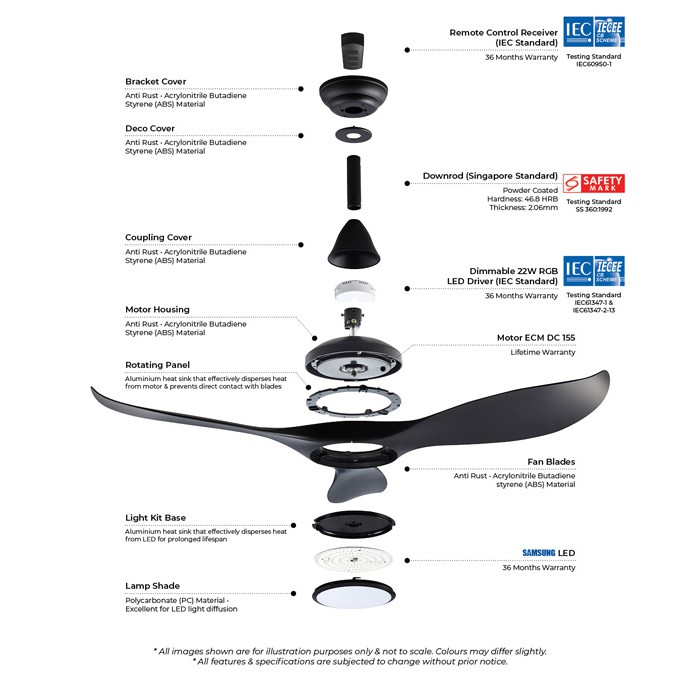 Remote Control Receiver (IEC Standard)
36 Months Warranty

IEC IECEE CB SCHEME
Testing Standard IEC60950-1

Bracket Cover
Anti Rust - Acrylonitrile Butadiene Styrene (ABS) Material

Deco Cover
Anti Rust - Acrylonitrile Butadiene Styrene (ABS) Material

Downrod (Singapore Standard)
Powder Coated
Hardness: 46.8 HRB
Thickness: 2.06mm

SAFETY MARK
Testing Standard SS 360:1992

Coupling Cover
Anti Rust - Acrylonitrile Butadiene Styrene (ABS) Material

Dimmable 22W RGB LED Driver (IEC Standard)
36 Months Warranty

IEC IECEE CB SCHEME
Testing Standard IEC61347-1 & IEC61347-2-13

Motor Housing
Anti Rust - Acrylonitrile Butadiene Styrene (ABS) Material

Motor ECM DC 155
Lifetime Warranty

Rotating Panel
Aluminium heat sink that effectively disperses heat from motor & prevents direct contact with blades

Fan Blades
Anti Rust - Acrylonitrile Butadiene styrene (ABS) Material

Light Kit Base
Aluminium heat sink that effectively disperses heat from LED for prolonged lifespan

SAMSUNG LED
36 Months Warranty

Lamp Shade
Polycarbonate (PC) Material - Excellent for LED light diffusion

* All images shown are for illustration purposes only & not to scale. Colours may differ slightly.
* All features & specifications are subjected to change without prior notice.